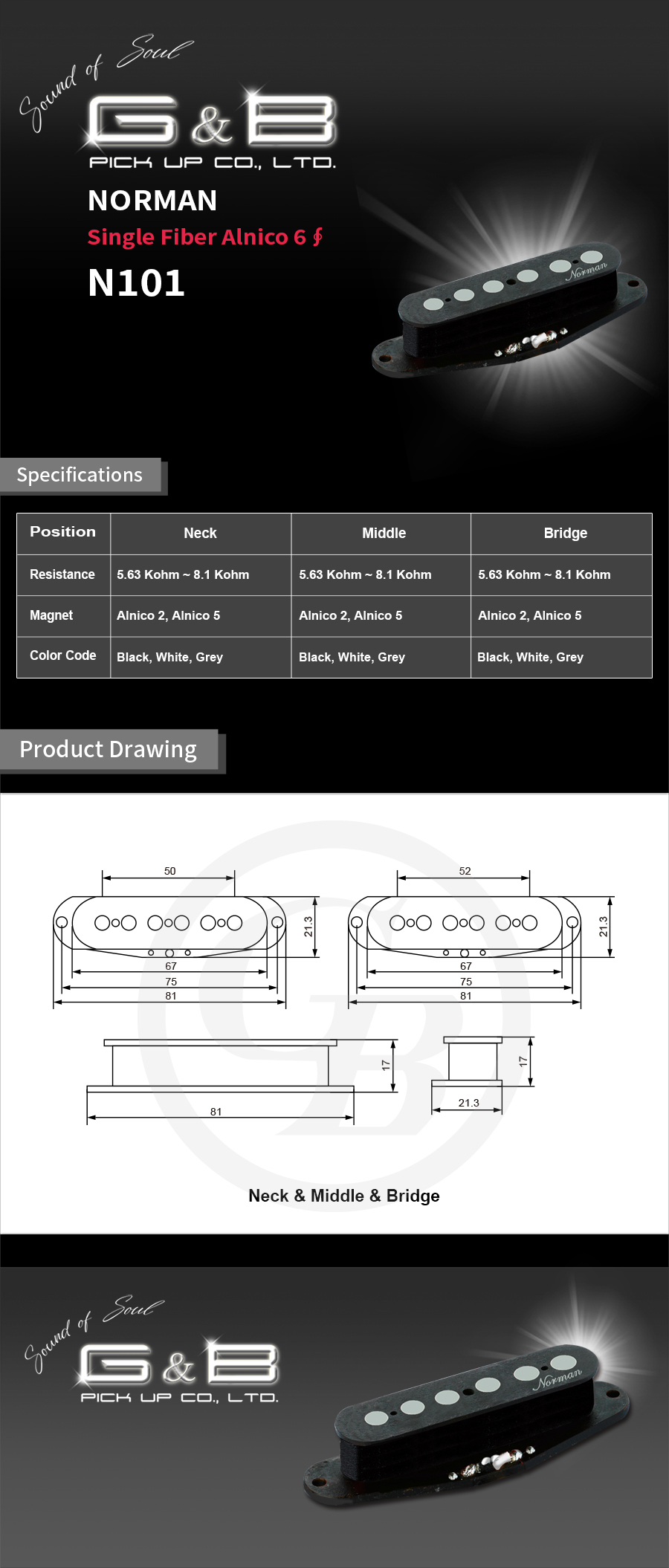 Sound of Soul
G & B
PICK UP CO., LTD.

NORMAN

Single Fiber Alnico 6 ∮

N101

Norman

Specifications

| Position | Neck | Middle | Bridge |
|---|---|---|---|
| Resistance | 5.63 Kohm ~ 8.1 Kohm | 5.63 Kohm ~ 8.1 Kohm | 5.63 Kohm ~ 8.1 Kohm |
| Magnet | Alnico 2, Alnico 5 | Alnico 2, Alnico 5 | Alnico 2, Alnico 5 |
| Color Code | Black, White, Grey | Black, White, Grey | Black, White, Grey |

Product Drawing

50
21.3
67
75
81

52
21.3
67
75
81

17
81

17
21.3

Neck & Middle & Bridge

Sound of Soul
G & B
PICK UP CO., LTD.

Norman